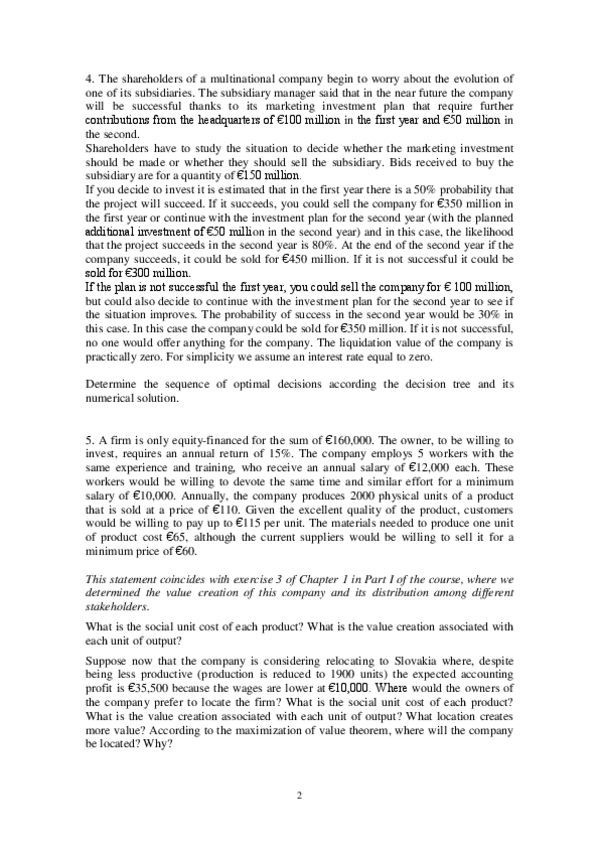 4. The shareholders of a multinational company begin to worry about the evolution of one of its subsidiaries. The subsidiary manager said that in the near future the company will be successful thanks to its marketing investment plan that require further contributions from the headquarters of €100 million in the first year and €50 million in the second.

Shareholders have to study the situation to decide whether the marketing investment should be made or whether they should sell the subsidiary. Bids received to buy the subsidiary are for a quantity of €150 million.

If you decide to invest it is estimated that in the first year there is a 50% probability that the project will succeed. If it succeeds, you could sell the company for €350 million in the first year or continue with the investment plan for the second year (with the planned additional investment of €50 million in the second year) and in this case, the likelihood that the project succeeds in the second year is 80%. At the end of the second year if the company succeeds, it could be sold for €450 million. If it is not successful it could be sold for €300 million.

If the plan is not successful the first year, you could sell the company for € 100 million, but could also decide to continue with the investment plan for the second year to see if the situation improves. The probability of success in the second year would be 30% in this case. In this case the company could be sold for €350 million. If it is not successful, no one would offer anything for the company. The liquidation value of the company is practically zero. For simplicity we assume an interest rate equal to zero.

Determine the sequence of optimal decisions according the decision tree and its numerical solution.

5. A firm is only equity-financed for the sum of €160,000. The owner, to be willing to invest, requires an annual return of 15%. The company employs 5 workers with the same experience and training, who receive an annual salary of €12,000 each. These workers would be willing to devote the same time and similar effort for a minimum salary of €10,000. Annually, the company produces 2000 physical units of a product that is sold at a price of €110. Given the excellent quality of the product, customers would be willing to pay up to €115 per unit. The materials needed to produce one unit of product cost €65, although the current suppliers would be willing to sell it for a minimum price of €60.

This statement coincides with exercise 3 of Chapter 1 in Part I of the course, where we determined the value creation of this company and its distribution among different stakeholders.

What is the social unit cost of each product? What is the value creation associated with each unit of output?

Suppose now that the company is considering relocating to Slovakia where, despite being less productive (production is reduced to 1900 units) the expected accounting profit is €35,500 because the wages are lower at €10,000. Where would the owners of the company prefer to locate the firm? What is the social unit cost of each product? What is the value creation associated with each unit of output? What location creates more value? According to the maximization of value theorem, where will the company be located? Why?

2